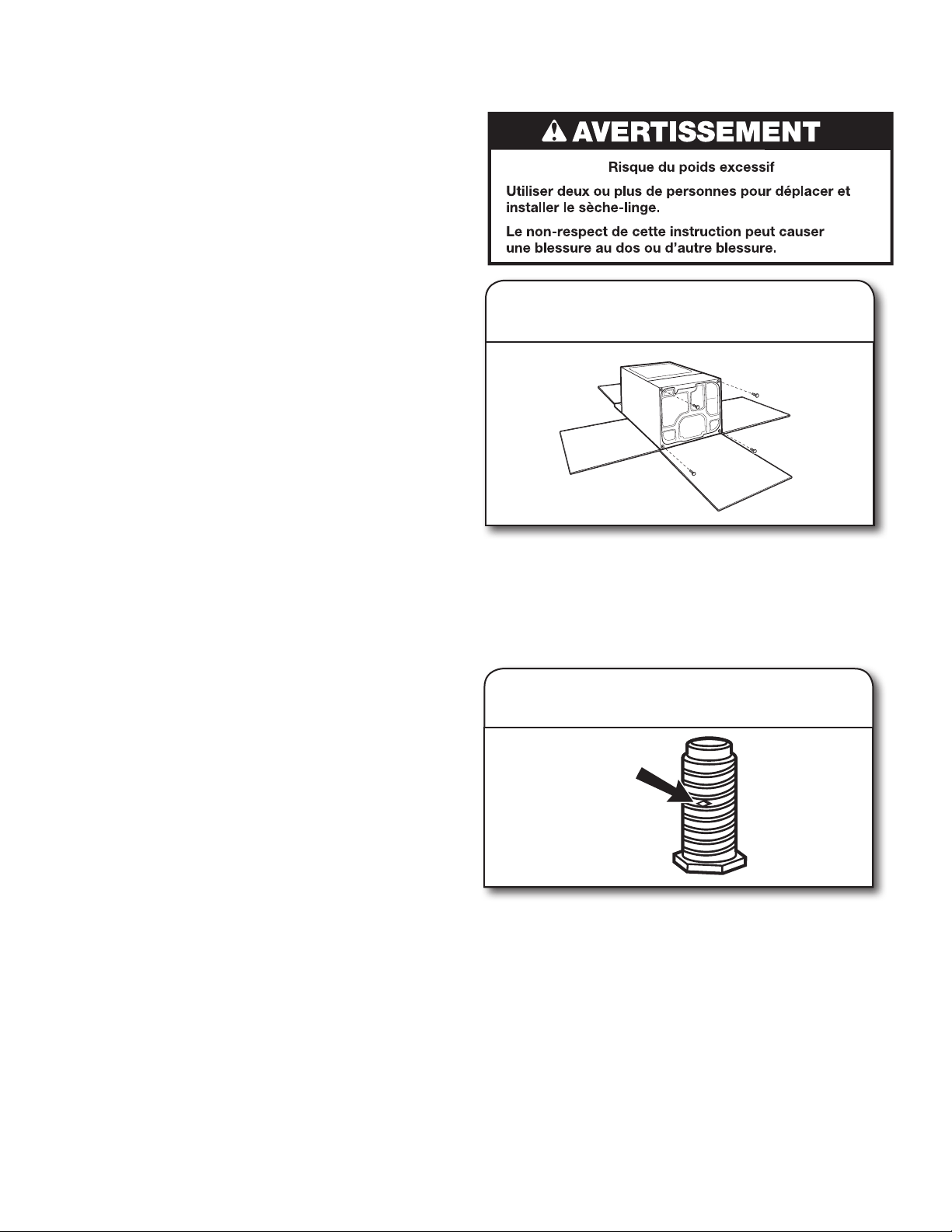 AVERTISSEMENT

Risque du poids excessif

Utiliser deux ou plus de personnes pour déplacer et installer le sèche-linge.

Le non-respect de cette instruction peut causer une blessure au dos ou d'autre blessure.